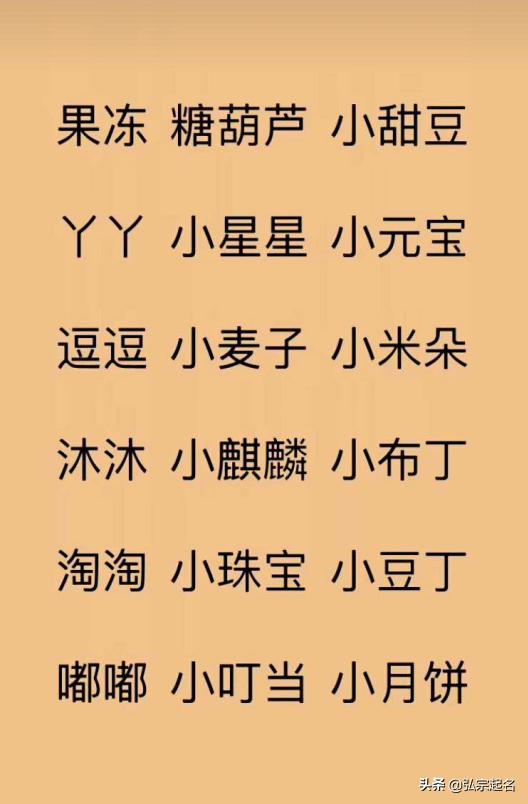 果冻 糖葫芦 小甜豆

丫丫 小星星 小元宝

逗逗 小麦子 小米朵

沐沐 小麒麟 小布丁

淘淘 小珠宝 小豆丁

嘟嘟 小叮当 小月饼

头条 @弘宗起名